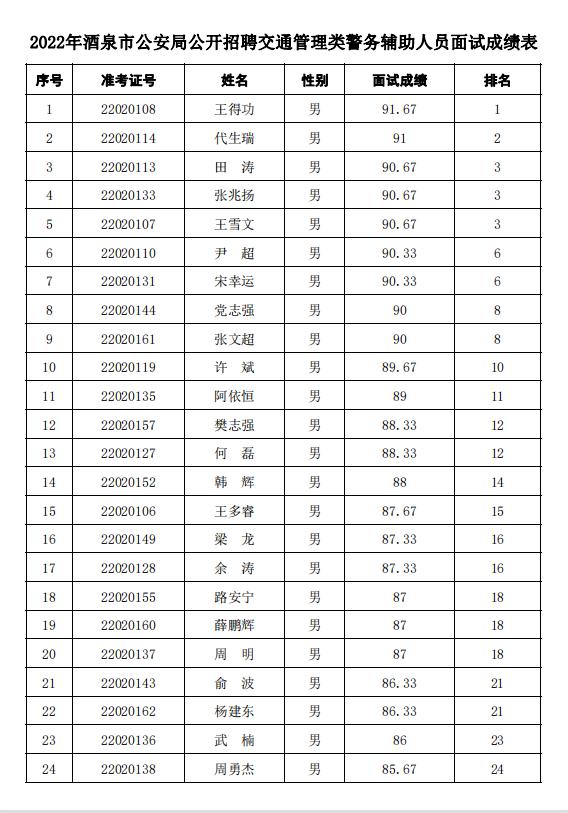 2022年酒泉市公安局公开招聘交通管理类警务辅助人员面试成绩表

| 序号 | 准考证号 | 姓名 | 性别 | 面试成绩 | 排名 |
|---|---|---|---|---|---|
| 1 | 22020108 | 王得功 | 男 | 91.67 | 1 |
| 2 | 22020114 | 代生瑞 | 男 | 91 | 2 |
| 3 | 22020113 | 田　涛 | 男 | 90.67 | 3 |
| 4 | 22020133 | 张兆扬 | 男 | 90.67 | 3 |
| 5 | 22020107 | 王雪文 | 男 | 90.67 | 3 |
| 6 | 22020110 | 尹　超 | 男 | 90.33 | 6 |
| 7 | 22020131 | 宋幸运 | 男 | 90.33 | 6 |
| 8 | 22020144 | 党志强 | 男 | 90 | 8 |
| 9 | 22020161 | 张文超 | 男 | 90 | 8 |
| 10 | 22020119 | 许　斌 | 男 | 89.67 | 10 |
| 11 | 22020135 | 阿依恒 | 男 | 89 | 11 |
| 12 | 22020157 | 樊志强 | 男 | 88.33 | 12 |
| 13 | 22020127 | 何　磊 | 男 | 88.33 | 12 |
| 14 | 22020152 | 韩　辉 | 男 | 88 | 14 |
| 15 | 22020106 | 王多睿 | 男 | 87.67 | 15 |
| 16 | 22020149 | 梁　龙 | 男 | 87.33 | 16 |
| 17 | 22020128 | 余　涛 | 男 | 87.33 | 16 |
| 18 | 22020155 | 路安宁 | 男 | 87 | 18 |
| 19 | 22020160 | 薛鹏辉 | 男 | 87 | 18 |
| 20 | 22020137 | 周　明 | 男 | 87 | 18 |
| 21 | 22020143 | 俞　波 | 男 | 86.33 | 21 |
| 22 | 22020162 | 杨建东 | 男 | 86.33 | 21 |
| 23 | 22020136 | 武　楠 | 男 | 86 | 23 |
| 24 | 22020138 | 周勇杰 | 男 | 85.67 | 24 |